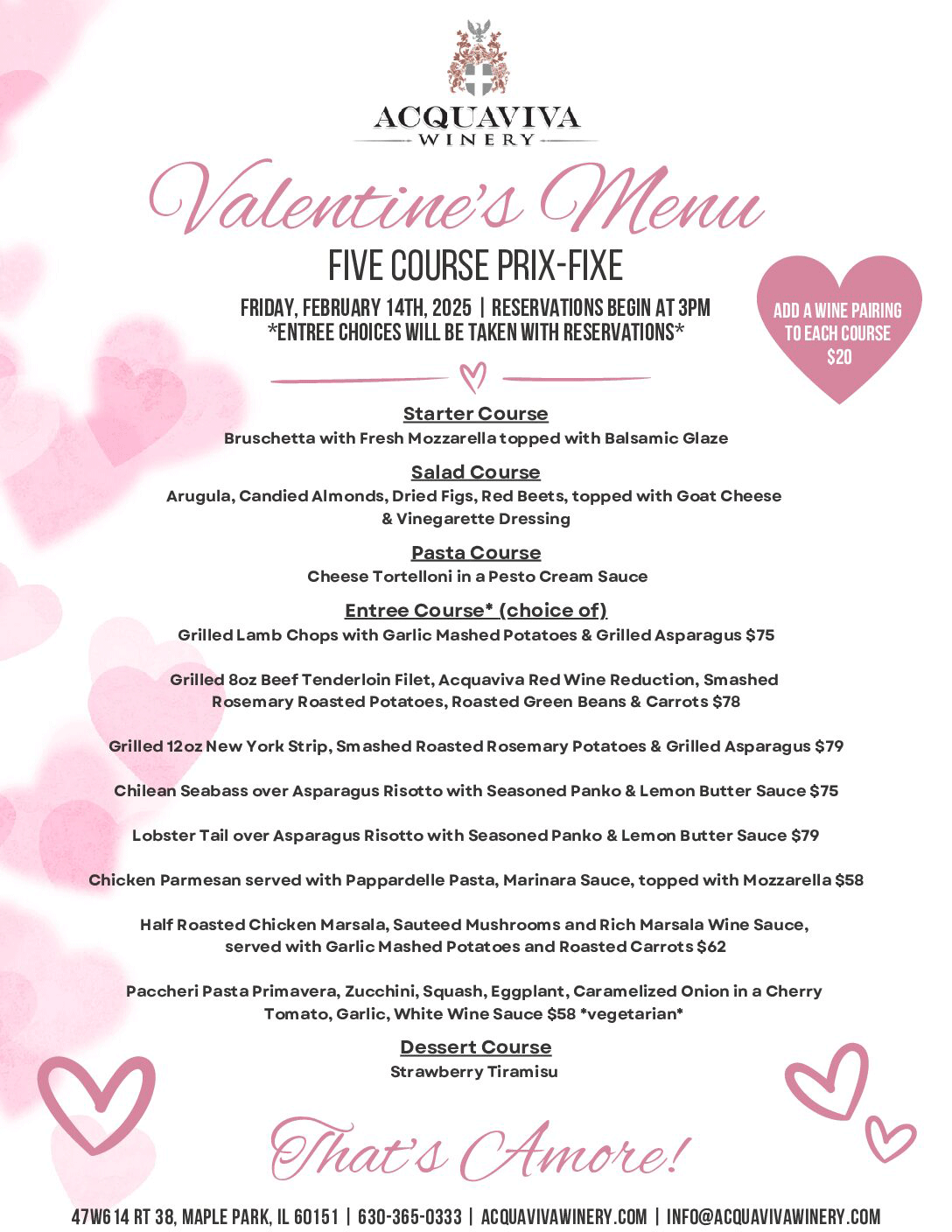 ACQUAVIVA
WINERY

Valentine's Menu

FIVE COURSE PRIX-FIXE

FRIDAY, FEBRUARY 14TH, 2025 | RESERVATIONS BEGIN AT 3PM
*ENTREE CHOICES WILL BE TAKEN WITH RESERVATIONS*

ADD A WINE PAIRING TO EACH COURSE $20

Starter Course
Bruschetta with Fresh Mozzarella topped with Balsamic Glaze

Salad Course
Arugula, Candied Almonds, Dried Figs, Red Beets, topped with Goat Cheese & Vinegarette Dressing

Pasta Course
Cheese Tortelloni in a Pesto Cream Sauce

Entree Course* (choice of)
Grilled Lamb Chops with Garlic Mashed Potatoes & Grilled Asparagus $75

Grilled 8oz Beef Tenderloin Filet, Acquaviva Red Wine Reduction, Smashed Rosemary Roasted Potatoes, Roasted Green Beans & Carrots $78

Grilled 12oz New York Strip, Smashed Roasted Rosemary Potatoes & Grilled Asparagus $79

Chilean Seabass over Asparagus Risotto with Seasoned Panko & Lemon Butter Sauce $75

Lobster Tail over Asparagus Risotto with Seasoned Panko & Lemon Butter Sauce $79

Chicken Parmesan served with Pappardelle Pasta, Marinara Sauce, topped with Mozzarella $58

Half Roasted Chicken Marsala, Sauteed Mushrooms and Rich Marsala Wine Sauce, served with Garlic Mashed Potatoes and Roasted Carrots $62

Paccheri Pasta Primavera, Zucchini, Squash, Eggplant, Caramelized Onion in a Cherry Tomato, Garlic, White Wine Sauce $58 *vegetarian*

Dessert Course
Strawberry Tiramisu

That's Amore!

47W614 RT 38, MAPLE PARK, IL 60151 | 630-365-0333 | ACQUAVIVAWINERY.COM | INFO@ACQUAVIVAWINERY.COM